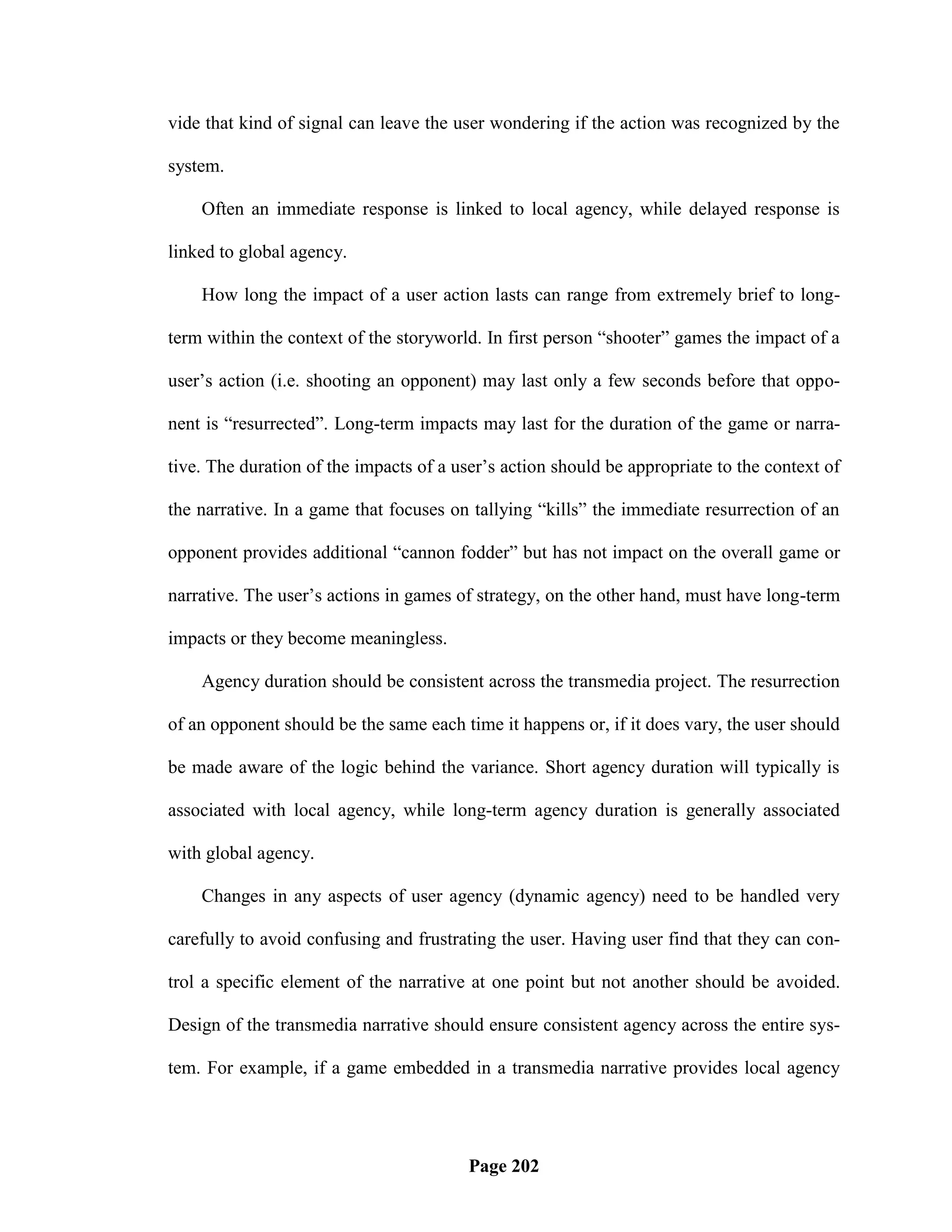 vide that kind of signal can leave the user wondering if the action was recognized by the system.

Often an immediate response is linked to local agency, while delayed response is linked to global agency.

How long the impact of a user action lasts can range from extremely brief to long-term within the context of the storyworld. In first person “shooter” games the impact of a user’s action (i.e. shooting an opponent) may last only a few seconds before that opponent is “resurrected”. Long-term impacts may last for the duration of the game or narrative. The duration of the impacts of a user’s action should be appropriate to the context of the narrative. In a game that focuses on tallying “kills” the immediate resurrection of an opponent provides additional “cannon fodder” but has not impact on the overall game or narrative. The user’s actions in games of strategy, on the other hand, must have long-term impacts or they become meaningless.

Agency duration should be consistent across the transmedia project. The resurrection of an opponent should be the same each time it happens or, if it does vary, the user should be made aware of the logic behind the variance. Short agency duration will typically is associated with local agency, while long-term agency duration is generally associated with global agency.

Changes in any aspects of user agency (dynamic agency) need to be handled very carefully to avoid confusing and frustrating the user. Having user find that they can control a specific element of the narrative at one point but not another should be avoided. Design of the transmedia narrative should ensure consistent agency across the entire system. For example, if a game embedded in a transmedia narrative provides local agency

Page 202